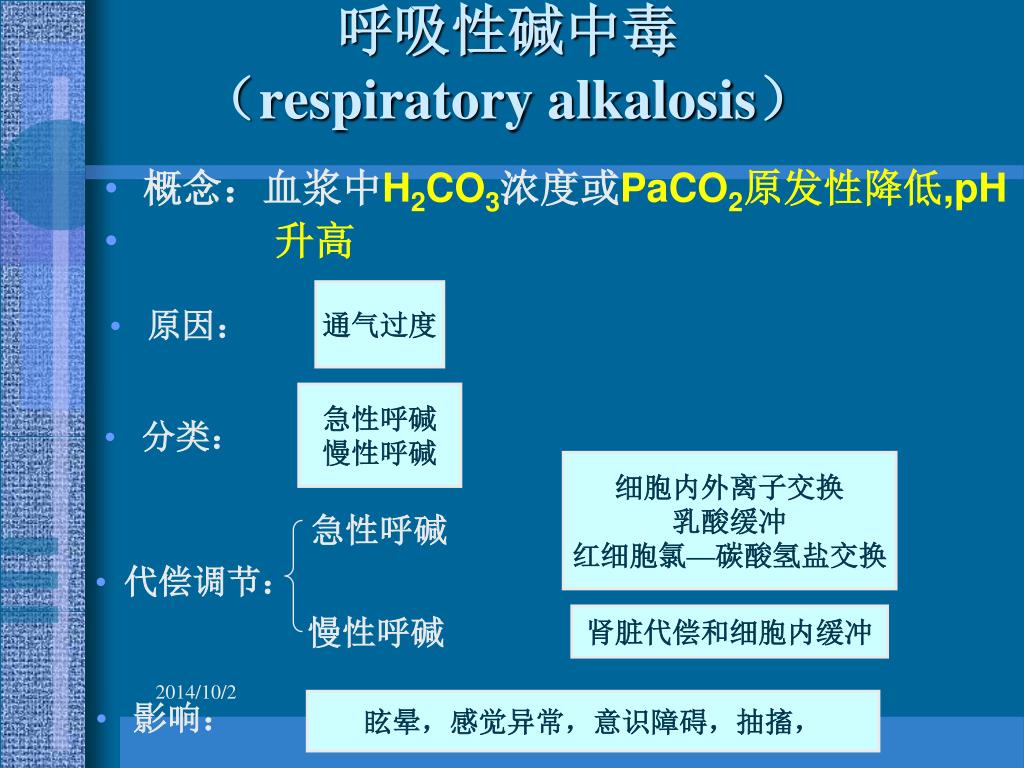 呼吸性碱中毒
（respiratory alkalosis）

• 概念：血浆中$H_2CO_3$浓度或$PaCO_2$原发性降低,pH
• 升高

• 原因：

通气过度

• 分类：

急性呼碱
慢性呼碱

• 代偿调节：

急性呼碱

细胞内外离子交换
乳酸缓冲
红细胞氯—碳酸氢盐交换

慢性呼碱

肾脏代偿和细胞内缓冲

2014/10/2

• 影响：

眩晕，感觉异常，意识障碍，抽搐，